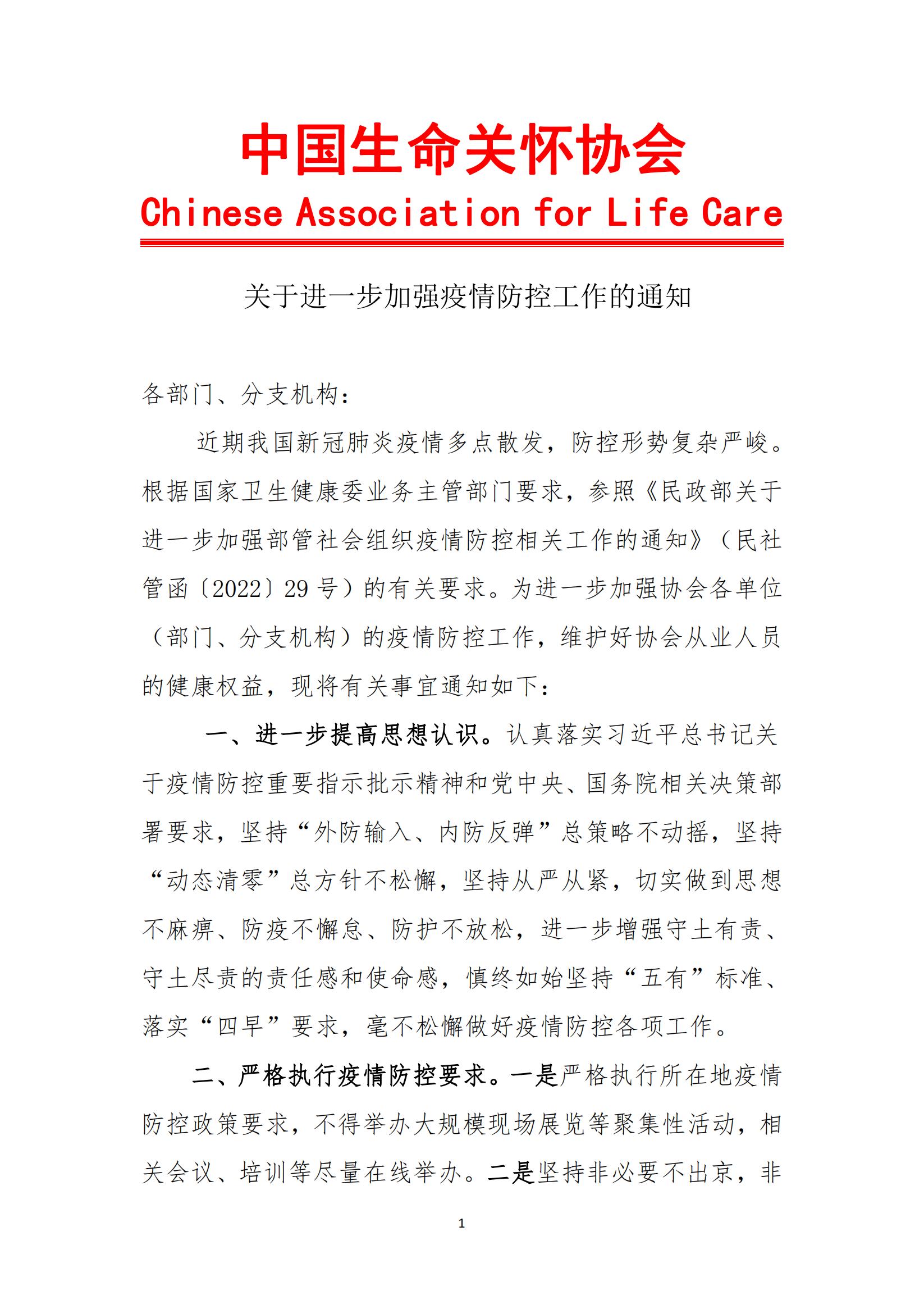 中国生命关怀协会
Chinese Association for Life Care

关于进一步加强疫情防控工作的通知

各部门、分支机构：

近期我国新冠肺炎疫情多点散发，防控形势复杂严峻。根据国家卫生健康委业务主管部门要求，参照《民政部关于进一步加强部管社会组织疫情防控相关工作的通知》（民社管函〔2022〕29 号）的有关要求。为进一步加强协会各单位（部门、分支机构）的疫情防控工作，维护好协会从业人员的健康权益，现将有关事宜通知如下：

一、进一步提高思想认识。认真落实习近平总书记关于疫情防控重要指示批示精神和党中央、国务院相关决策部署要求，坚持“外防输入、内防反弹”总策略不动摇，坚持“动态清零”总方针不松懈，坚持从严从紧，切实做到思想不麻痹、防疫不懈怠、防护不放松，进一步增强守土有责、守土尽责的责任感和使命感，慎终如始坚持“五有”标准、落实“四早”要求，毫不松懈做好疫情防控各项工作。

二、严格执行疫情防控要求。一是严格执行所在地疫情防控政策要求，不得举办大规模现场展览等聚集性活动，相关会议、培训等尽量在线举办。二是坚持非必要不出京，非

1